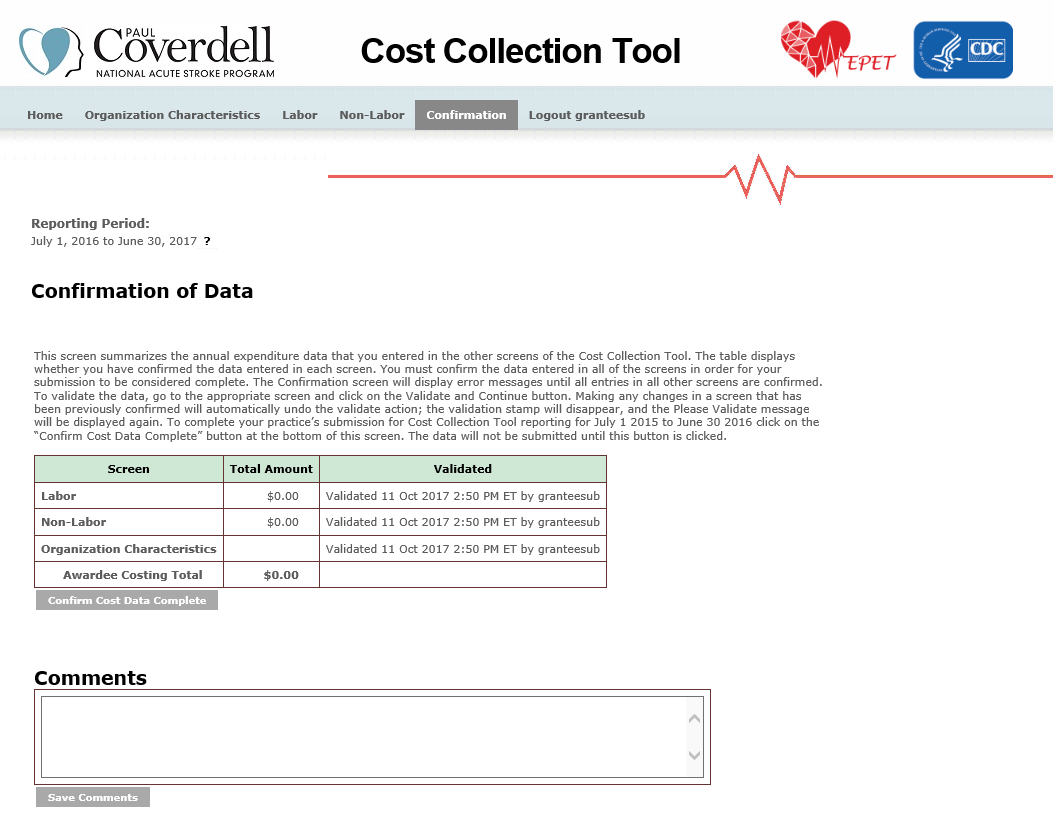 PAUL Coverdell NATIONAL ACUTE STROKE PROGRAM

Cost Collection Tool

EPET

CDC

Home Organization Characteristics Labor Non-Labor Confirmation Logout granteesub

Reporting Period:
July 1, 2016 to June 30, 2017 ?

Confirmation of Data

This screen summarizes the annual expenditure data that you entered in the other screens of the Cost Collection Tool. The table displays whether you have confirmed the data entered in each screen. You must confirm the data entered in all of the screens in order for your submission to be considered complete. The Confirmation screen will display error messages until all entries in all other screens are confirmed. To validate the data, go to the appropriate screen and click on the Validate and Continue button. Making any changes in a screen that has been previously confirmed will automatically undo the validate action; the validation stamp will disappear, and the Please Validate message will be displayed again. To complete your practice's submission for Cost Collection Tool reporting for July 1 2015 to June 30 2016 click on the "Confirm Cost Data Complete" button at the bottom of this screen. The data will not be submitted until this button is clicked.

| Screen | Total Amount | Validated |
|---|---|---|
| Labor | $0.00 | Validated 11 Oct 2017 2:50 PM ET by granteesub |
| Non-Labor | $0.00 | Validated 11 Oct 2017 2:50 PM ET by granteesub |
| Organization Characteristics | | Validated 11 Oct 2017 2:50 PM ET by granteesub |
| Awardee Costing Total | $0.00 | |

Confirm Cost Data Complete

Comments

Save Comments